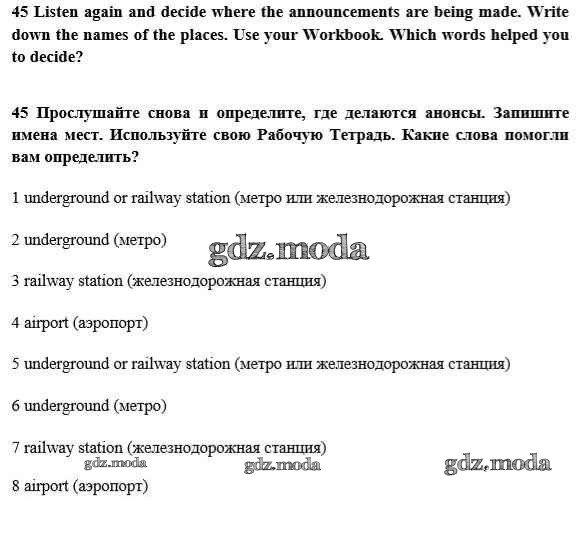 45 Listen again and decide where the announcements are being made. Write down the names of the places. Use your Workbook. Which words helped you to decide?

45 Прослушайте снова и определите, где делаются анонсы. Запишите имена мест. Используйте свою Рабочую Тетрадь. Какие слова помогли вам определить?

1 underground or railway station (метро или железнодорожная станция)

2 underground (метро)

gdz.moda

3 railway station (железнодорожная станция)

4 airport (аэропорт)

5 underground or railway station (метро или железнодорожная станция)

6 underground (метро)

7 railway station (железнодорожная станция)

gdz.moda gdz.moda gdz.moda

8 airport (аэропорт)